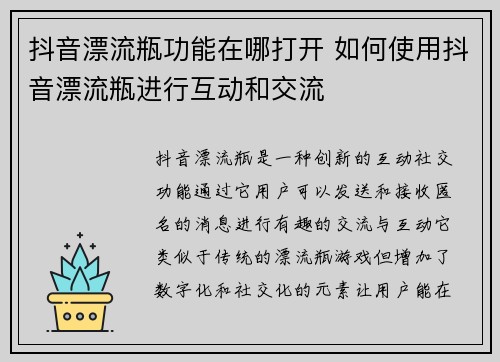 抖音漂流瓶功能在哪打开 如何使用抖音漂流瓶进行互动和交流

抖音漂流瓶是一种创新的互动社交功能通过它用户可以发送和接收匿名的消息进行有趣的交流与互动它类似于传统的漂流瓶游戏但增加了数字化和社交化的元素让用户能在